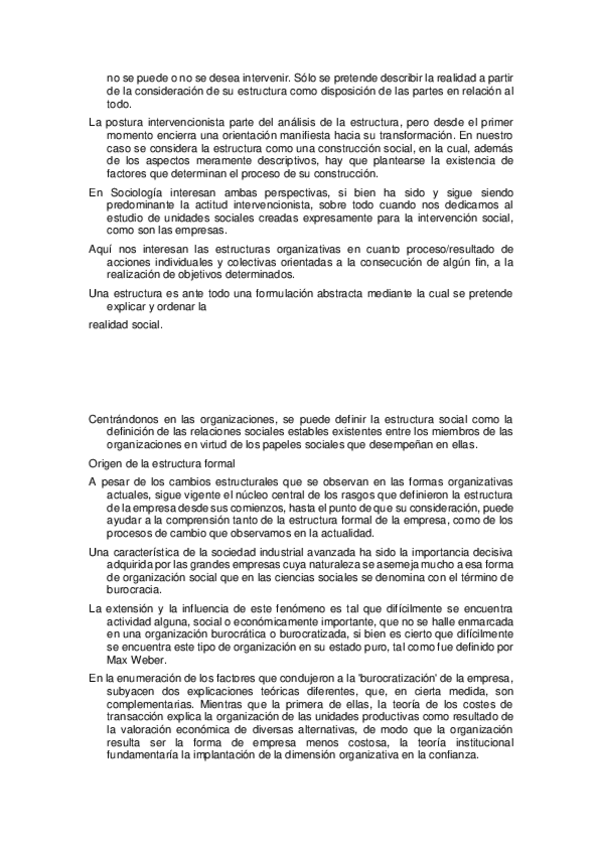 no se puede o no se desea intervenir. Sólo se pretende describir la realidad a partir de la consideración de su estructura como disposición de las partes en relación al todo.

La postura intervencionista parte del análisis de la estructura, pero desde el primer momento encierra una orientación manifiesta hacia su transformación. En nuestro caso se considera la estructura como una construcción social, en la cual, además de los aspectos meramente descriptivos, hay que plantearse la existencia de factores que determinan el proceso de su construcción.

En Sociología interesan ambas perspectivas, si bien ha sido y sigue siendo predominante la actitud intervencionista, sobre todo cuando nos dedicamos al estudio de unidades sociales creadas expresamente para la intervención social, como son las empresas.

Aquí nos interesan las estructuras organizativas en cuanto proceso/resultado de acciones individuales y colectivas orientadas a la consecución de algún fin, a la realización de objetivos determinados.

Una estructura es ante todo una formulación abstracta mediante la cual se pretende explicar y ordenar la

realidad social.

Centrándonos en las organizaciones, se puede definir la estructura social como la definición de las relaciones sociales estables existentes entre los miembros de las organizaciones en virtud de los papeles sociales que desempeñan en ellas.

Origen de la estructura formal

A pesar de los cambios estructurales que se observan en las formas organizativas actuales, sigue vigente el núcleo central de los rasgos que definieron la estructura de la empresa desde sus comienzos, hasta el punto de que su consideración, puede ayudar a la comprensión tanto de la estructura formal de la empresa, como de los procesos de cambio que observamos en la actualidad.

Una característica de la sociedad industrial avanzada ha sido la importancia decisiva adquirida por las grandes empresas cuya naturaleza se asemeja mucho a esa forma de organización social que en las ciencias sociales se denomina con el término de burocracia.

La extensión y la influencia de este fenómeno es tal que difícilmente se encuentra actividad alguna, social o económicamente importante, que no se halle enmarcada en una organización burocrática o burocratizada, si bien es cierto que difícilmente se encuentra este tipo de organización en su estado puro, tal como fue definido por Max Weber.

En la enumeración de los factores que condujeron a la 'burocratización' de la empresa, subyacen dos explicaciones teóricas diferentes, que, en cierta medida, son complementarias. Mientras que la primera de ellas, la teoría de los costes de transacción explica la organización de las unidades productivas como resultado de la valoración económica de diversas alternativas, de modo que la organización resulta ser la forma de empresa menos costosa, la teoría institucional fundamentaría la implantación de la dimensión organizativa en la confianza.